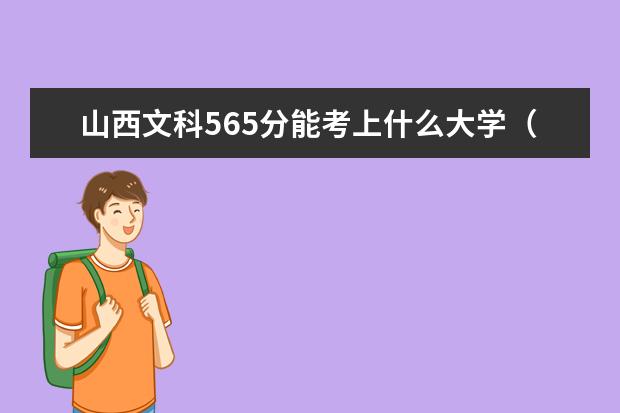 山西文科565分能考上什么大学（